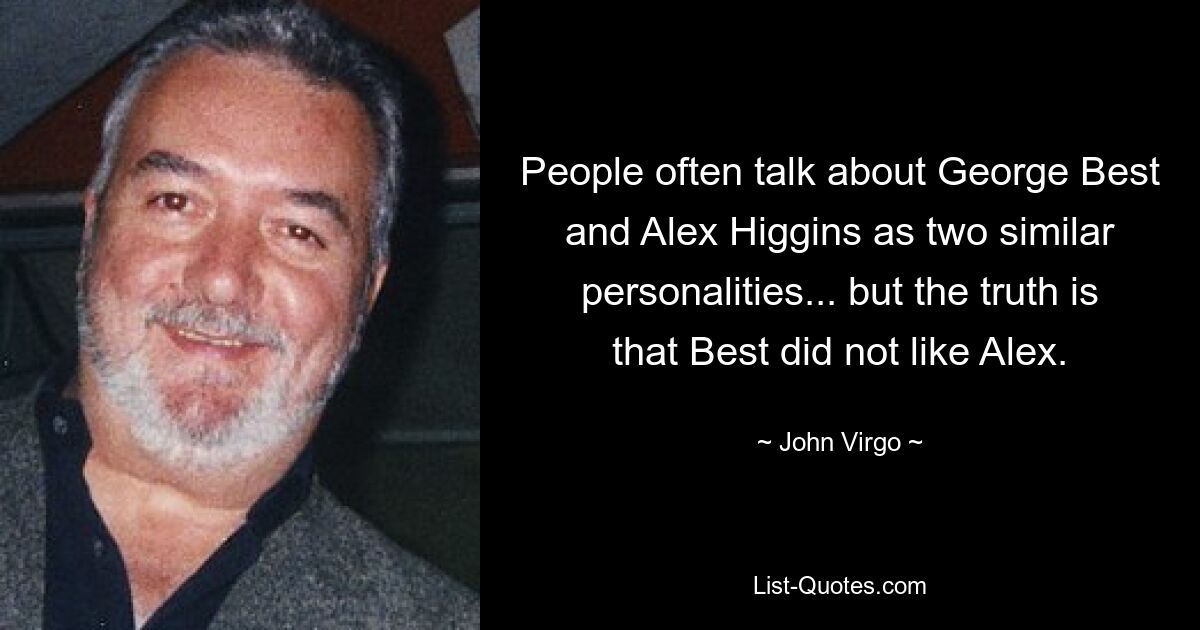 People often talk about George Best and Alex Higgins as two similar personalities... but the truth is that Best did not like Alex.

~ John Virgo ~

List-Quotes.com